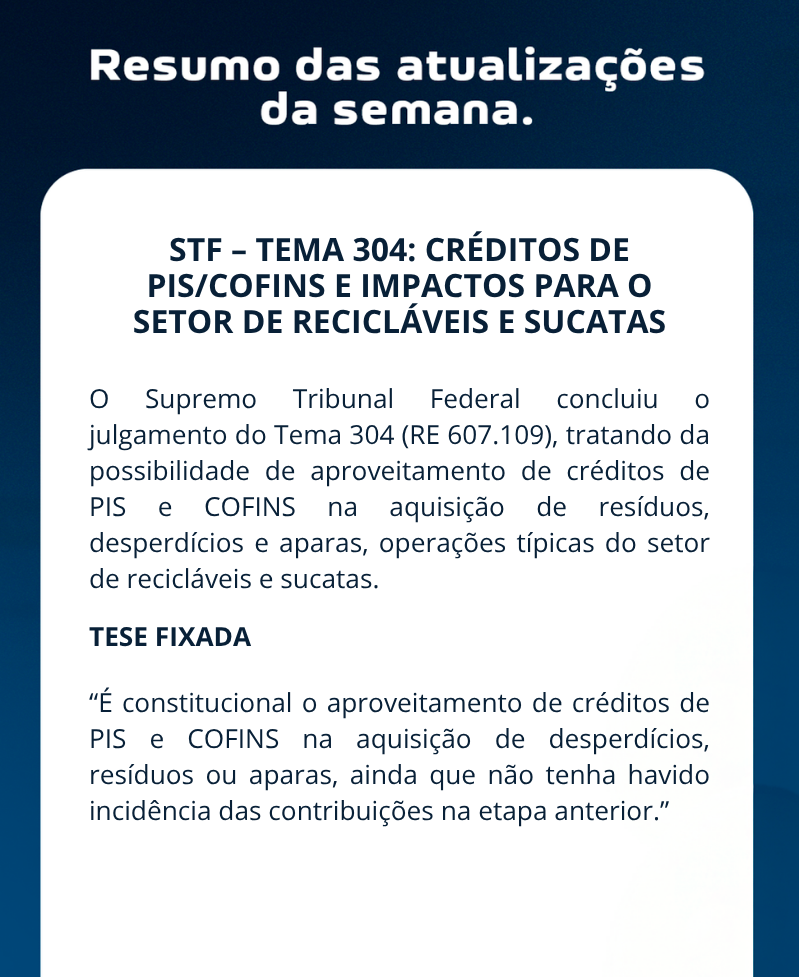 Resumo das atualizações da semana.

STF – TEMA 304: CRÉDITOS DE PIS/COFINS E IMPACTOS PARA O SETOR DE RECICLÁVEIS E SUCATAS

O Supremo Tribunal Federal concluiu o julgamento do Tema 304 (RE 607.109), tratando da possibilidade de aproveitamento de créditos de PIS e COFINS na aquisição de resíduos, desperdícios e aparas, operações típicas do setor de recicláveis e sucatas.

TESE FIXADA

“É constitucional o aproveitamento de créditos de PIS e COFINS na aquisição de desperdícios, resíduos ou aparas, ainda que não tenha havido incidência das contribuições na etapa anterior.”